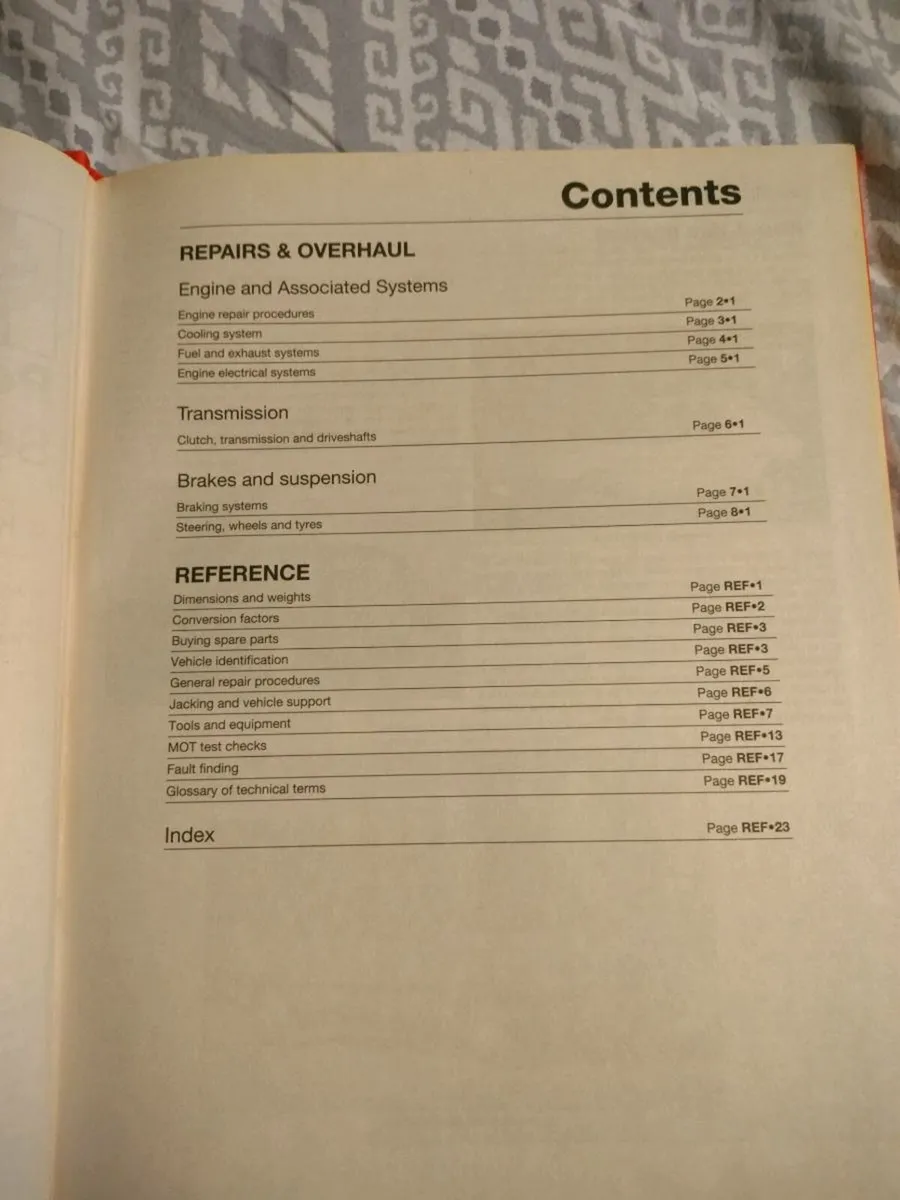 Contents

REPAIRS & OVERHAUL

Engine and Associated Systems

Engine repair procedures Page 2•1
Cooling system Page 3•1
Fuel and exhaust systems Page 4•1
Engine electrical systems Page 5•1

Transmission

Clutch, transmission and driveshafts Page 6•1

Brakes and suspension

Braking systems Page 7•1
Steering, wheels and tyres Page 8•1

REFERENCE

Dimensions and weights Page REF•1
Conversion factors Page REF•2
Buying spare parts Page REF•3
Vehicle identification Page REF•3
General repair procedures Page REF•5
Jacking and vehicle support Page REF•6
Tools and equipment Page REF•7
MOT test checks Page REF•13
Fault finding Page REF•17
Glossary of technical terms Page REF•19

Index Page REF•23